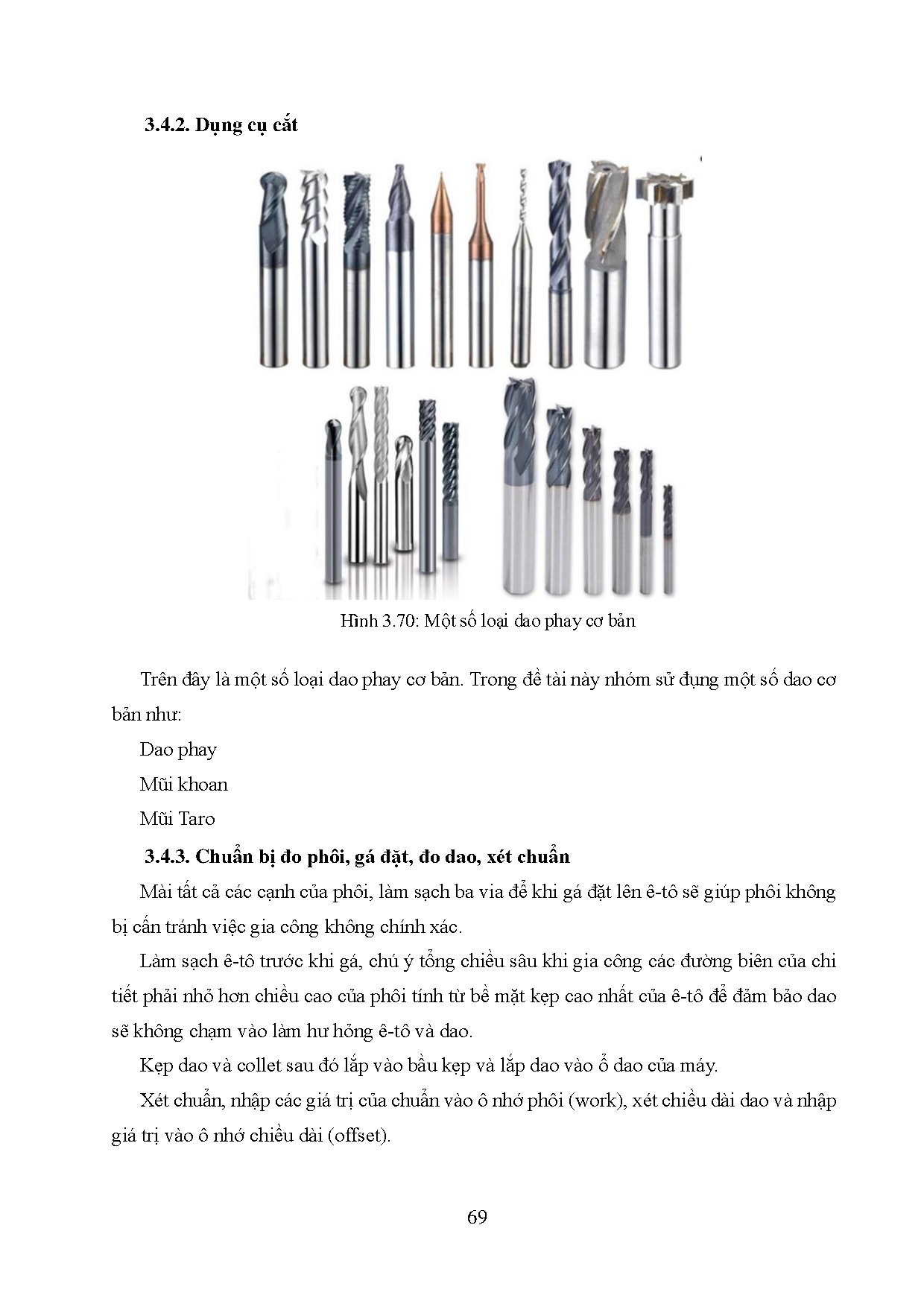 3.4.2. Dụng cụ cắt

Hình 3.70: Một số loại dao phay cơ bản

Trên đây là một số loại dao phay cơ bản. Trong đề tài này nhóm sử dụng một số dao cơ bản như:

Dao phay

Mũi khoan

Mũi Taro

3.4.3. Chuẩn bị đo phôi, gá đặt, đo dao, xét chuẩn

Mài tất cả các cạnh của phôi, làm sạch ba via để khi gá đặt lên ê-tô sẽ giúp phôi không bị cấn tránh việc gia công không chính xác.

Làm sạch ê-tô trước khi gá, chú ý tổng chiều sâu khi gia công các đường biên của chi tiết phải nhỏ hơn chiều cao của phôi tính từ bề mặt kẹp cao nhất của ê-tô để đảm bảo dao sẽ không chạm vào làm hư hỏng ê-tô và dao.

Kẹp dao và collet sau đó lắp vào bầu kẹp và lắp dao vào ổ dao của máy.

Xét chuẩn, nhập các giá trị của chuẩn vào ô nhớ phôi (work), xét chiều dài dao và nhập giá trị vào ô nhớ chiều dài (offset).

69